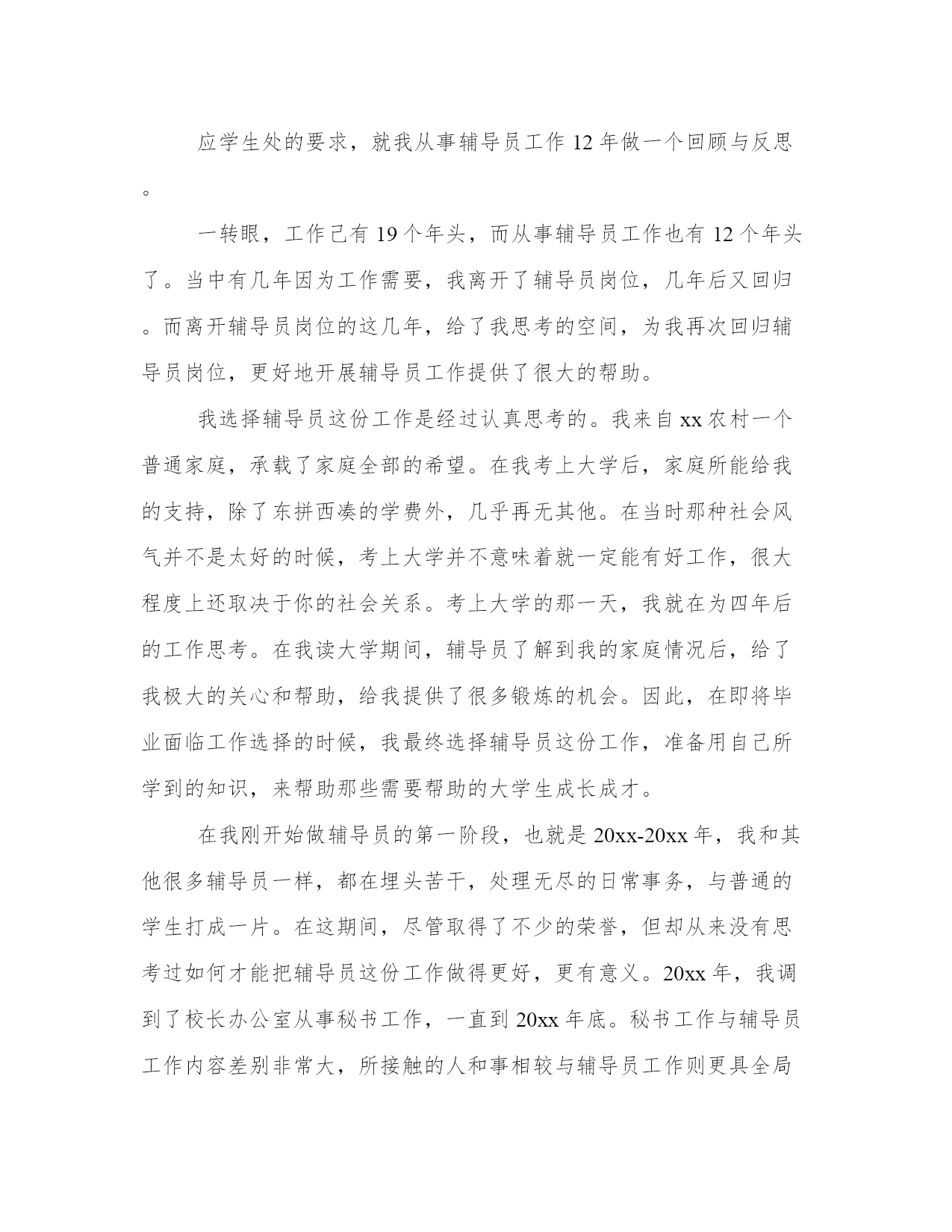 应学生处的要求，就我从事辅导员工作12年做一个回顾与反思。

一转眼，工作已有19个年头，而从事辅导员工作也有12个年头了。当中有几年因为工作需要，我离开了辅导员岗位，几年后又回归。而离开辅导员岗位的这几年，给了我思考的空间，为我再次回归辅导员岗位，更好地开展辅导员工作提供了很大的帮助。

我选择辅导员这份工作是经过认真思考的。我来自xx农村一个普通家庭，承载了家庭全部的希望。在我考上大学后，家庭所能给我的支持，除了东拼西凑的学费外，几乎再无其他。在当时那种社会风气并不是太好的时候，考上大学并不意味着就一定能有好工作，很大程度上还取决于你的社会关系。考上大学的那一天，我就在为四年后的工作思考。在我读大学期间，辅导员了解到我的家庭情况后，给了我极大的关心和帮助，给我提供了很多锻炼的机会。因此，在即将毕业面临工作选择的时候，我最终选择辅导员这份工作，准备用自己所学到的知识，来帮助那些需要帮助的大学生成长成才。

在我刚开始做辅导员的第一阶段，也就是20xx-20xx年，我和其他很多辅导员一样，都在埋头苦干，处理无尽的日常事务，与普通的学生打成一片。在这期间，尽管取得了不少的荣誉，但却从来没有思考过如何才能把辅导员这份工作做得更好，更有意义。20xx年，我调到了校长办公室从事秘书工作，一直到20xx年底。秘书工作与辅导员工作内容差别非常大，所接触的人和事相较与辅导员工作则更具全局